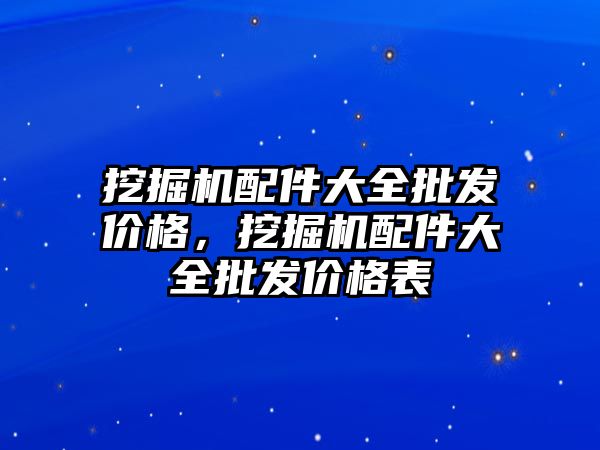 挖掘机配件大全批发价格，挖掘机配件大全批发价格表